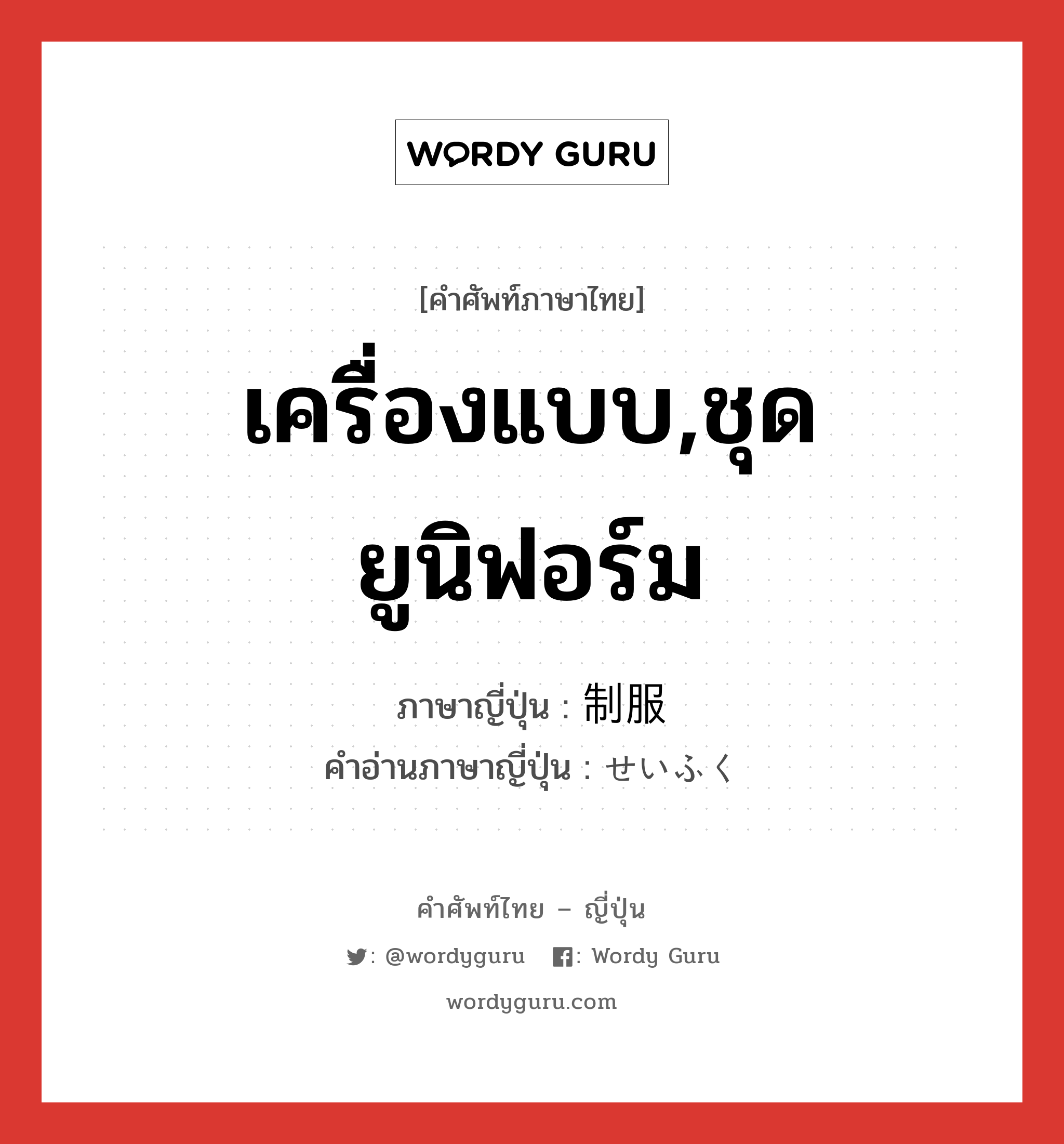 WORDY GURU

[คำศัพท์ภาษาไทย]

เครื่องแบบ,ชุดยูนิฟอร์ม

ภาษาญี่ปุ่น : 制服
คำอ่านภาษาญี่ปุ่น : せいふく

คำศัพท์ไทย – ญี่ปุ่น

: @wordyguru : Wordy Guru

wordyguru.com